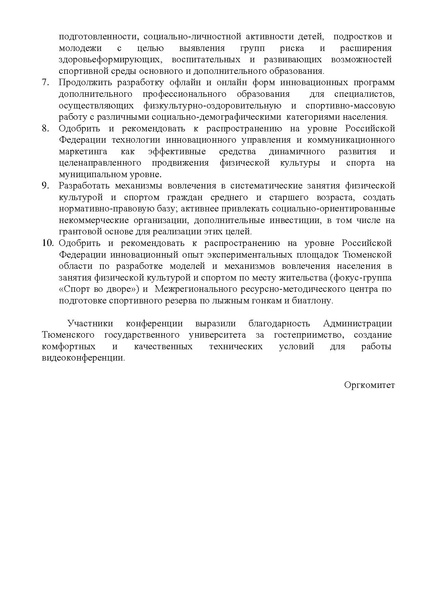 подготовленности, социально-личностной активности детей, подростков и молодежи с целью выявления групп риска и расширения здоровьеформирующих, воспитательных и развивающих возможностей спортивной среды основного и дополнительного образования.

7. Продолжить разработку офлайн и онлайн форм инновационных программ дополнительного профессионального образования для специалистов, осуществляющих физкультурно-оздоровительную и спортивно-массовую работу с различными социально-демографическими категориями населения.

8. Одобрить и рекомендовать к распространению на уровне Российской Федерации технологии инновационного управления и коммуникационного маркетинга как эффективные средства динамичного развития и целенаправленного продвижения физической культуры и спорта на муниципальном уровне.

9. Разработать механизмы вовлечения в систематические занятия физической культурой и спортом граждан среднего и старшего возраста, создать нормативно-правовую базу; активнее привлекать социально-ориентированные некоммерческие организации, дополнительные инвестиции, в том числе на грантовой основе для реализации этих целей.

10. Одобрить и рекомендовать к распространению на уровне Российской Федерации инновационный опыт экспериментальных площадок Тюменской области по разработке моделей и механизмов вовлечения населения в занятия физической культурой и спортом по месту жительства (фокус-группа «Спорт во дворе») и Межрегионального ресурсно-методического центра по подготовке спортивного резерва по лыжным гонкам и биатлону.

Участники конференции выразили благодарность Администрации Тюменского государственного университета за гостеприимство, создание комфортных и качественных технических условий для работы видеоконференции.

Оргкомитет